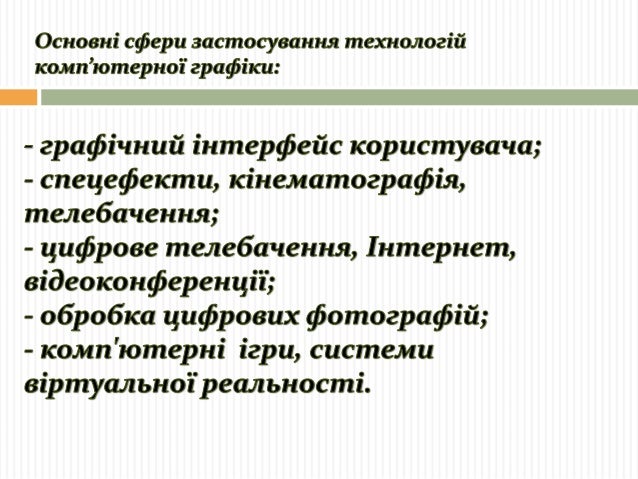 Основні сфери застосування технологій комп’ютерної графіки:

- графічний інтерфейс користувача;
- спецефекти, кінематографія, телебачення;
- цифрове телебачення, Інтернет, відеоконференції;
- обробка цифрових фотографій;
- комп'ютерні ігри, системи віртуальної реальності.